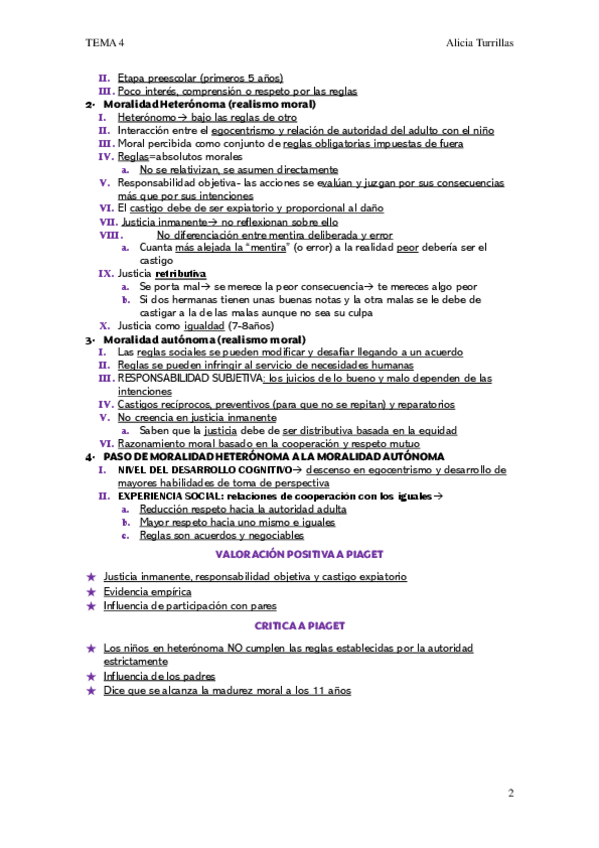 TEMA 4 Alicia Turrillas

II. Etapa preescolar (primeros 5 años)
III. Poco interés, comprensión o respeto por las reglas
2. Moralidad Heterónoma (realismo moral)
I. Heterónomo→ bajo las reglas de otro
II. Interacción entre el egocentrismo y relación de autoridad del adulto con el niño
III. Moral percibida como conjunto de reglas obligatorias impuestas de fuera
IV. Reglas=absolutos morales
a. No se relativizan, se asumen directamente
V. Responsabilidad objetiva- las acciones se evalúan y juzgan por sus consecuencias más que por sus intenciones
VI. El castigo debe de ser expiatorio y proporcional al daño
VII. Justicia inmanente→ no reflexionan sobre ello
VIII. No diferenciación entre mentira deliberada y error
a. Cuanta más alejada la "mentira" (o error) a la realidad peor debería ser el castigo
IX. Justicia retributiva
a. Se porta mal→ se merece la peor consecuencia→ te mereces algo peor
b. Si dos hermanas tienen unas buenas notas y la otra malas se le debe de castigar a la de las malas aunque no sea su culpa
X. Justicia como igualdad (7-8años)
3. Moralidad autónoma (realismo moral)
I. Las reglas sociales se pueden modificar y desafiar llegando a un acuerdo
II. Reglas se pueden infringir al servicio de necesidades humanas
III. RESPONSABILIDAD SUBJETIVA: los juicios de lo bueno y malo dependen de las intenciones
IV. Castigos recíprocos, preventivos (para que no se repitan) y reparatorios
V. No creencia en justicia inmanente
a. Saben que la justicia debe de ser distributiva basada en la equidad
VI. Razonamiento moral basado en la cooperación y respeto mutuo
4. PASO DE MORALIDAD HETERÓNOMA A LA MORALIDAD AUTÓNOMA
I. NIVEL DEL DESARROLLO COGNITIVO→ descenso en egocentrismo y desarrollo de mayores habilidades de toma de perspectiva
II. EXPERIENCIA SOCIAL: relaciones de cooperación con los iguales→
a. Reducción respeto hacia la autoridad adulta
b. Mayor respeto hacia uno mismo e iguales
c. Reglas son acuerdos y negociables

VALORACIÓN POSITIVA A PIAGET

★ Justicia inmanente, responsabilidad objetiva y castigo expiatorio
★ Evidencia empírica
★ Influencia de participación con pares

CRITICA A PIAGET

★ Los niños en heterónoma NO cumplen las reglas establecidas por la autoridad estrictamente
★ Influencia de los padres
★ Dice que se alcanza la madurez moral a los 11 años

2